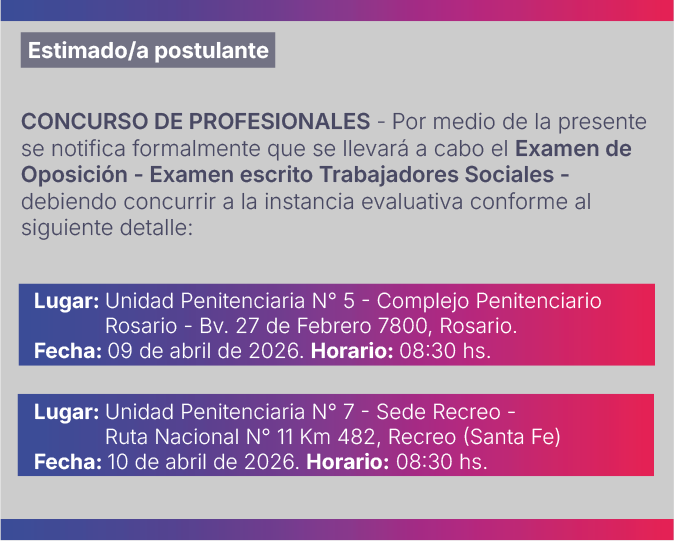 Estimado/a postulante

CONCURSO DE PROFESIONALES - Por medio de la presente se notifica formalmente que se llevará a cabo el Examen de Oposición - Examen escrito Trabajadores Sociales - debiendo concurrir a la instancia evaluativa conforme al siguiente detalle:

Lugar: Unidad Penitenciaria N° 5 - Complejo Penitenciario Rosario - Bv. 27 de Febrero 7800, Rosario.
Fecha: 09 de abril de 2026. Horario: 08:30 hs.

Lugar: Unidad Penitenciaria N° 7 - Sede Recreo - Ruta Nacional N° 11 Km 482, Recreo (Santa Fe)
Fecha: 10 de abril de 2026. Horario: 08:30 hs.